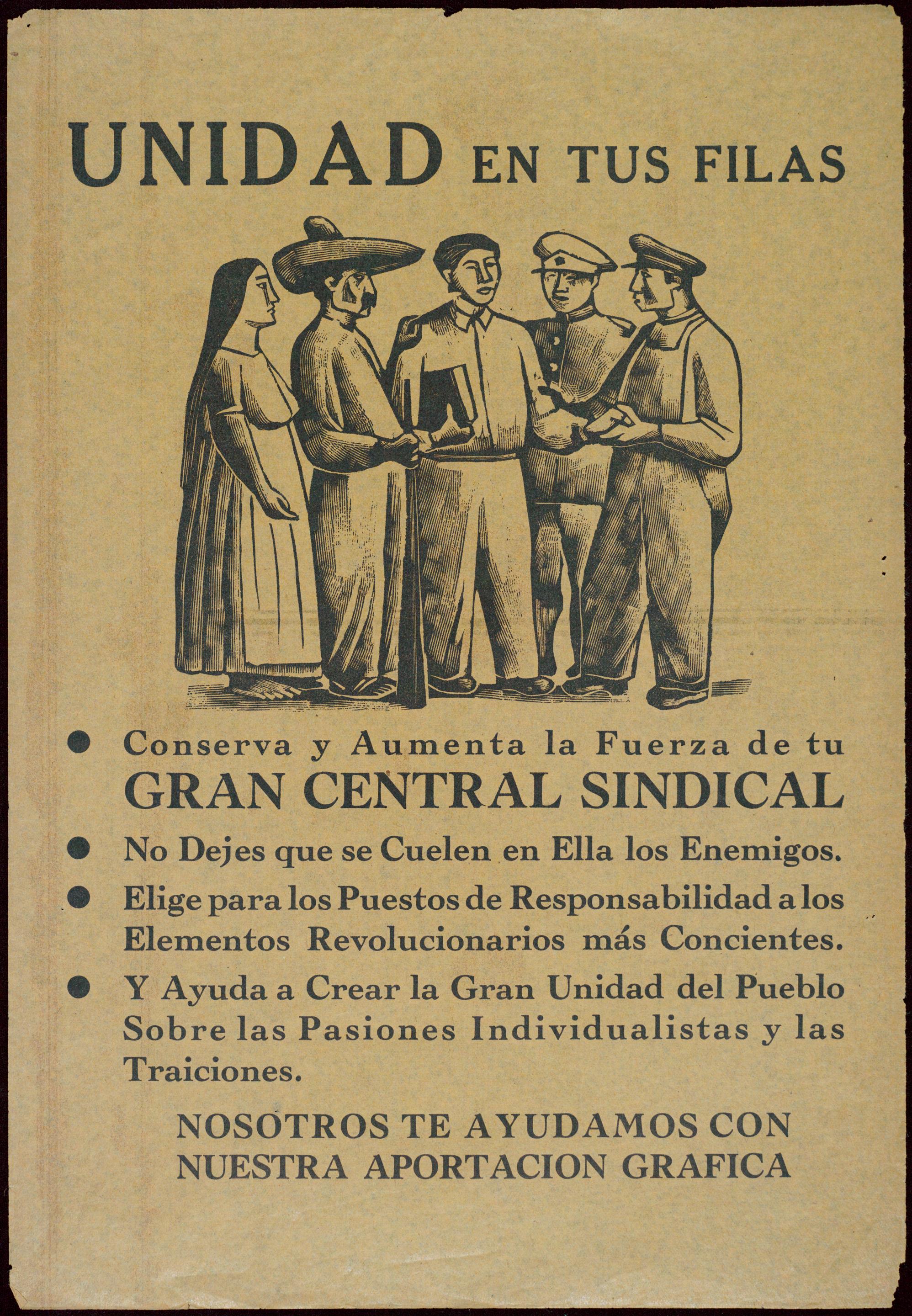 UNIDAD EN TUS FILAS

● Conserva y Aumenta la Fuerza de tu GRAN CENTRAL SINDICAL

● No Dejes que se Cuelen en Ella los Enemigos.

● Elige para los Puestos de Responsabilidad a los Elementos Revolucionarios más Concientes.

● Y Ayuda a Crear la Gran Unidad del Pueblo Sobre las Pasiones Individualistas y las Traiciones.

NOSOTROS TE AYUDAMOS CON NUESTRA APORTACION GRAFICA